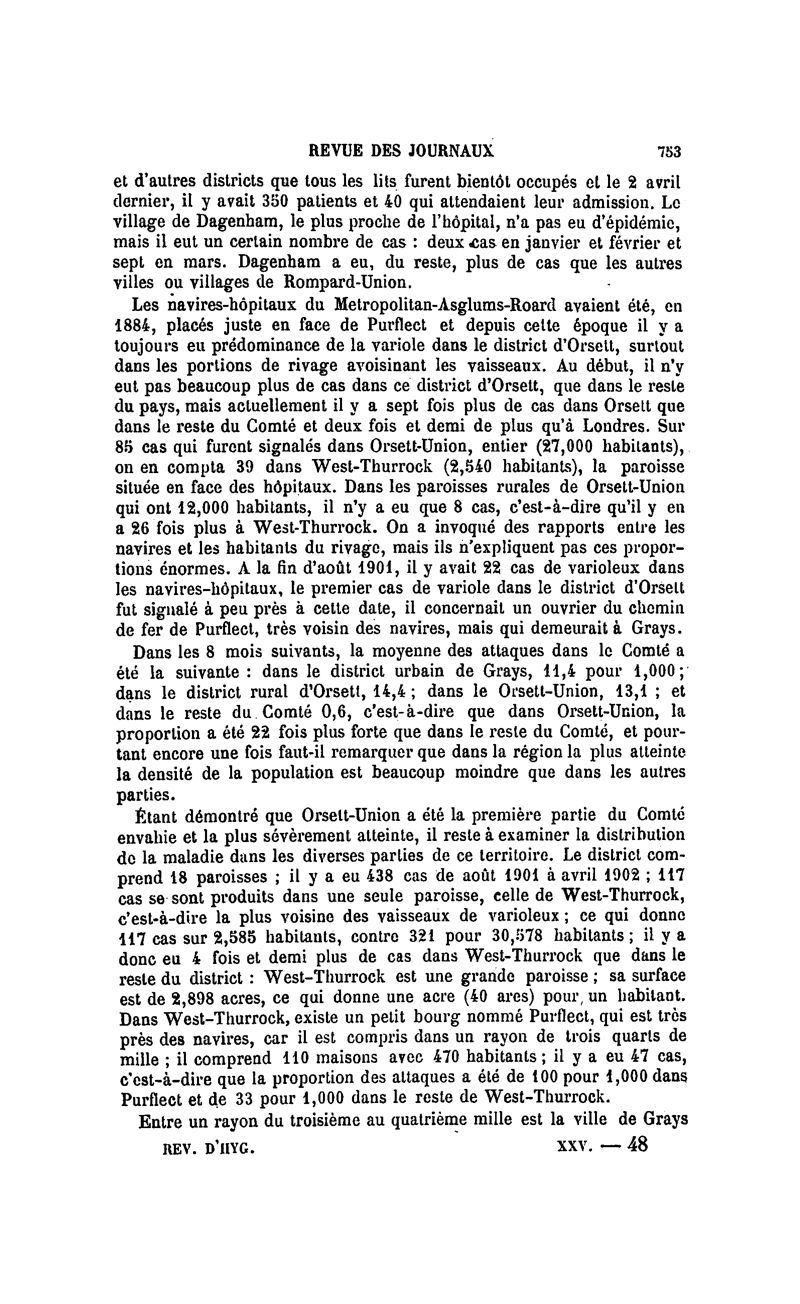 REVUE DES JOURNAUX 753

et d'autres districts que tous les lits furent bientôt occupés et le 2 avril dernier, il y avait 350 patients et 40 qui attendaient leur admission. Le village de Dagenham, le plus proche de l'hôpital, n'a pas eu d'épidémie, mais il eut un certain nombre de cas : deux cas en janvier et février et sept en mars. Dagenham a eu, du reste, plus de cas que les autres villes ou villages de Rompard-Union.

Les navires-hôpitaux du Metropolitan-Asglums-Roard avaient été, en 1884, placés juste en face de Purflect et depuis cette époque il y a toujours eu prédominance de la variole dans le district d'Orsett, surtout dans les portions de rivage avoisinant les vaisseaux. Au début, il n'y eut pas beaucoup plus de cas dans ce district d'Orsett, que dans le reste du pays, mais actuellement il y a sept fois plus de cas dans Orsett que dans le reste du Comté et deux fois et demi de plus qu'à Londres. Sur 85 cas qui furent signalés dans Orsett-Union, entier (27,000 habitants), on en compta 39 dans West-Thurrock (2,540 habitants), la paroisse située en face des hôpitaux. Dans les paroisses rurales de Orsett-Union qui ont 12,000 habitants, il n'y a eu que 8 cas, c'est-à-dire qu'il y en a 26 fois plus à West-Thurrock. On a invoqué des rapports entre les navires et les habitants du rivage, mais ils n'expliquent pas ces proportions énormes. A la fin d'août 1901, il y avait 22 cas de varioleux dans les navires-hôpitaux, le premier cas de variole dans le district d'Orsett fut signalé à peu près à cette date, il concernait un ouvrier du chemin de fer de Purflect, très voisin des navires, mais qui demeurait à Grays.

Dans les 8 mois suivants, la moyenne des attaques dans le Comté a été la suivante : dans le district urbain de Grays, 11,4 pour 1,000; dans le district rural d'Orsett, 14,4 ; dans le Orsett-Union, 13,1 ; et dans le reste du Comté 0,6, c'est-à-dire que dans Orsett-Union, la proportion a été 22 fois plus forte que dans le reste du Comté, et pourtant encore une fois faut-il remarquer que dans la région la plus atteinte la densité de la population est beaucoup moindre que dans les autres parties.

Étant démontré que Orsett-Union a été la première partie du Comté envahie et la plus sévèrement atteinte, il reste à examiner la distribution de la maladie dans les diverses parties de ce territoire. Le district comprend 18 paroisses ; il y a eu 438 cas de août 1901 à avril 1902 ; 117 cas se sont produits dans une seule paroisse, celle de West-Thurrock, c'est-à-dire la plus voisine des vaisseaux de varioleux ; ce qui donne 117 cas sur 2,585 habitants, contre 321 pour 30,578 habitants ; il y a donc eu 4 fois et demi plus de cas dans West-Thurrock que dans le reste du district : West-Thurrock est une grande paroisse ; sa surface est de 2,898 acres, ce qui donne une acre (40 ares) pour un habitant. Dans West-Thurrock, existe un petit bourg nommé Purflect, qui est très près des navires, car il est compris dans un rayon de trois quarts de mille ; il comprend 110 maisons avec 470 habitants ; il y a eu 47 cas, c'est-à-dire que la proportion des attaques a été de 100 pour 1,000 dans Purflect et de 33 pour 1,000 dans le reste de West-Thurrock.

Entre un rayon du troisième au quatrième mille est la ville de Grays

REV. D'HYG. XXV. — 48